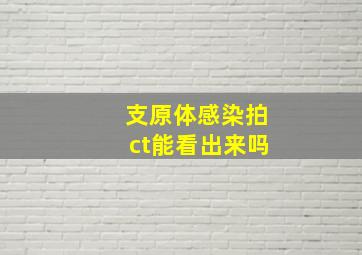 支原体感染拍ct能看出来吗